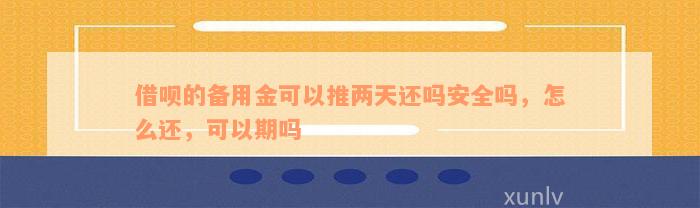 借呗的备用金可以推两天还吗安全吗，怎么还，可以期吗

xunlv